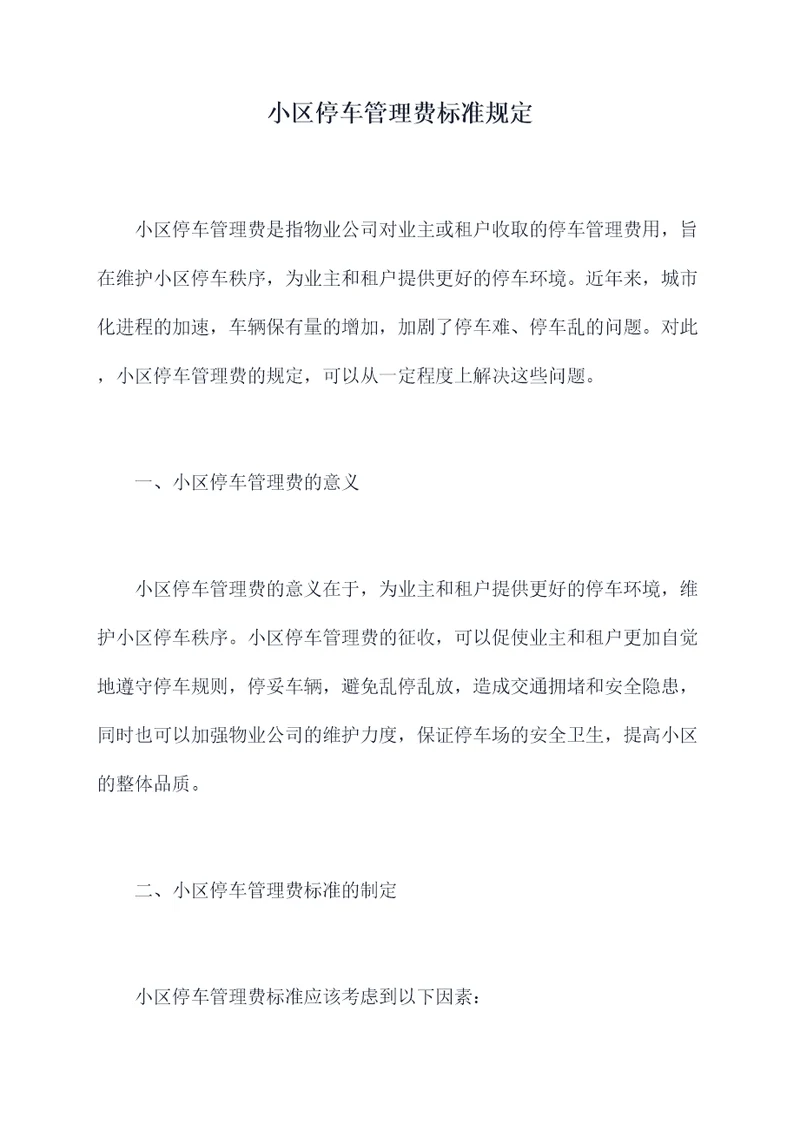 小区停车管理费标准规定

小区停车管理费是指物业公司对业主或租户收取的停车管理费用，旨在维护小区停车秩序，为业主和租户提供更好的停车环境。近年来，城市化进程的加速，车辆保有量的增加，加剧了停车难、停车乱的问题。对此，小区停车管理费的规定，可以从一定程度上解决这些问题。

一、小区停车管理费的意义

小区停车管理费的意义在于，为业主和租户提供更好的停车环境，维护小区停车秩序。小区停车管理费的征收，可以促使业主和租户更加自觉地遵守停车规则，停妥车辆，避免乱停乱放，造成交通拥堵和安全隐患，同时也可以加强物业公司的维护力度，保证停车场的安全卫生，提高小区的整体品质。

二、小区停车管理费标准的制定

小区停车管理费标准应该考虑到以下因素：